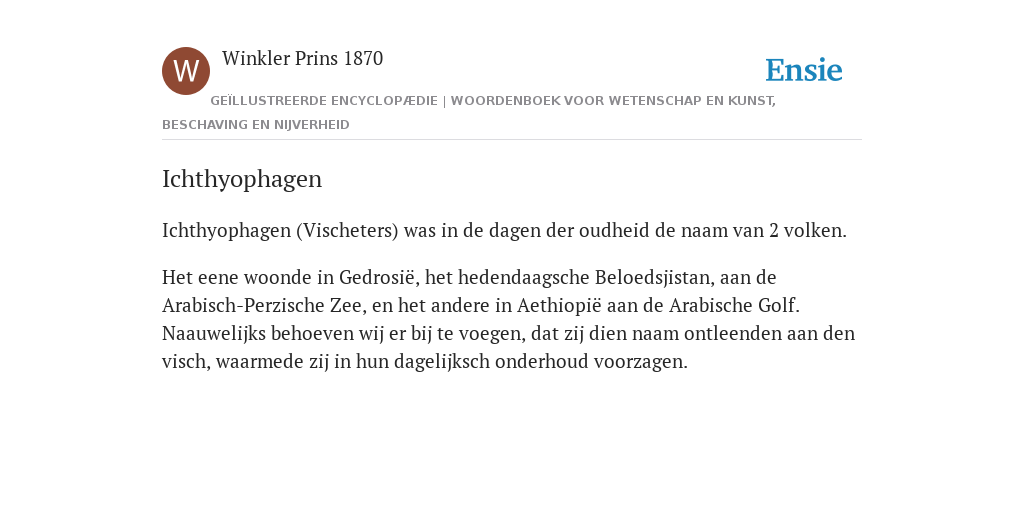 W

Winkler Prins 1870

Ensie

GEÏLLUSTREERDE ENCYCLOPÆDIE | WOORDENBOEK VOOR WETENSCHAP EN KUNST, BESCHAVING EN NIJVERHEID

Ichthyophagen

Ichthyophagen (Vischeters) was in de dagen der oudheid de naam van 2 volken.

Het eene woonde in Gedrosië, het hedendaagsche Beloedsjistan, aan de Arabisch-Perzische Zee, en het andere in Aethiopië aan de Arabische Golf. Naauwelijks behoeven wij er bij te voegen, dat zij dien naam ontleenden aan den visch, waarmede zij in hun dagelijksch onderhoud voorzagen.